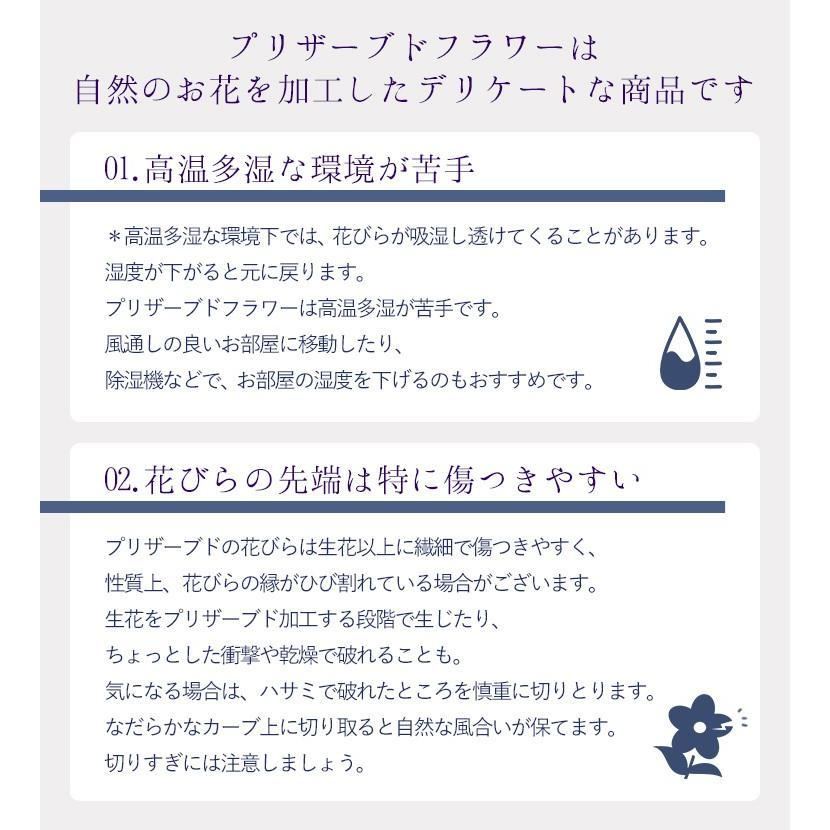 プリザーブドフラワーは
自然のお花を加工したデリケートな商品です

01.高温多湿な環境が苦手

＊高温多湿な環境下では、花びらが吸湿し透けてくることがあります。
湿度が下がると元に戻ります。
プリザーブドフラワーは高温多湿が苦手です。
風通しの良いお部屋に移動したり、
除湿機などで、お部屋の湿度を下げるのもおすすめです。

02.花びらの先端は特に傷つきやすい

プリザーブドの花びらは生花以上に繊細で傷つきやすく、
性質上、花びらの縁がひび割れている場合がございます。
生花をプリザーブド加工する段階で生じたり、
ちょっとした衝撃や乾燥で破れることも。
気になる場合は、ハサミで破れたところを慎重に切りとります。
なだらかなカーブ上に切り取ると自然な風合いが保てます。
切りすぎには注意しましょう。